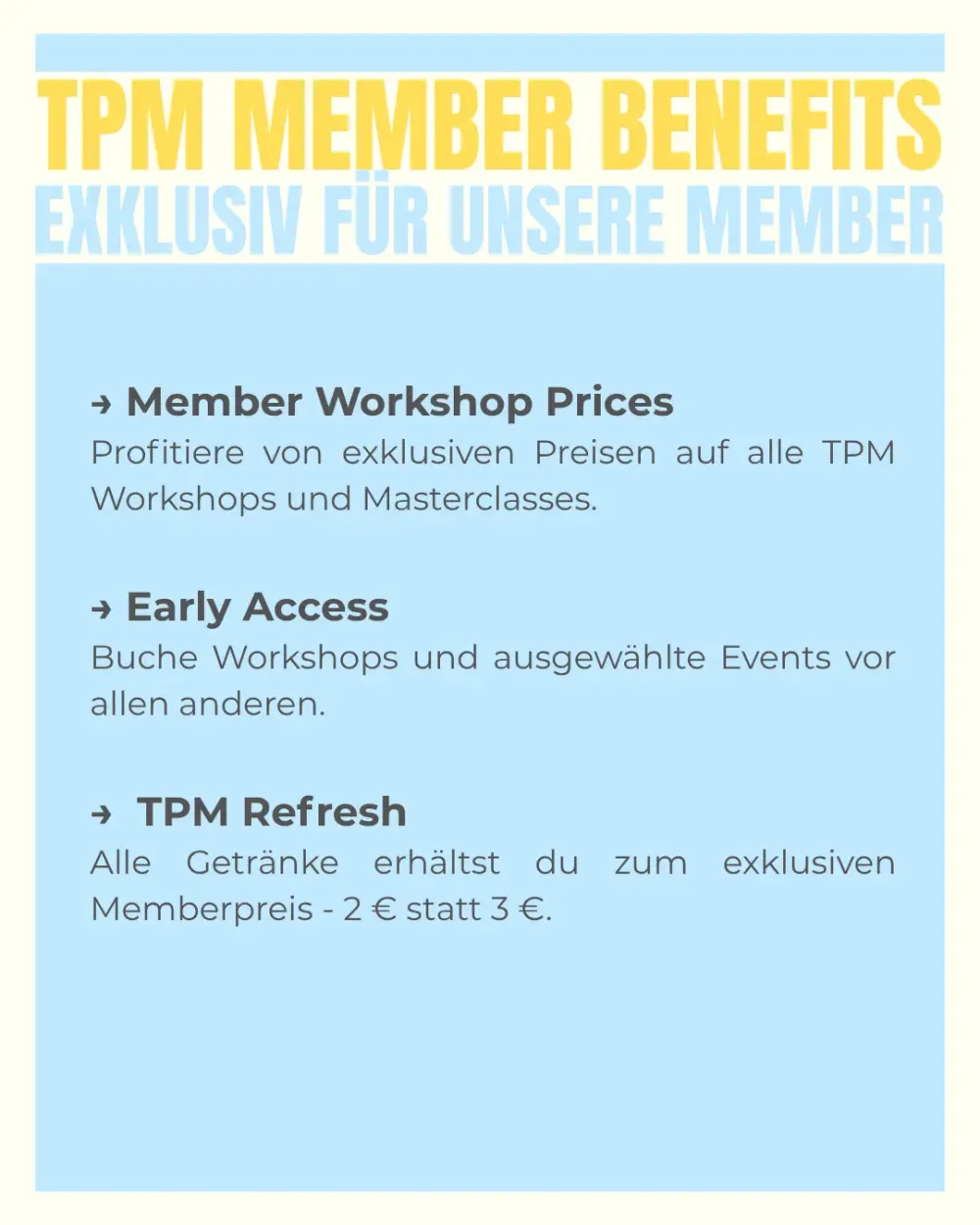 TPM MEMBER BENEFITS
EXKLUSIV FÜR UNSERE MEMBER

→ Member Workshop Prices
Profitiere von exklusiven Preisen auf alle TPM Workshops und Masterclasses.

→ Early Access
Buche Workshops und ausgewählte Events vor allen anderen.

→ TPM Refresh
Alle Getränke erhältst du zum exklusiven Memberpreis - 2 € statt 3 €.